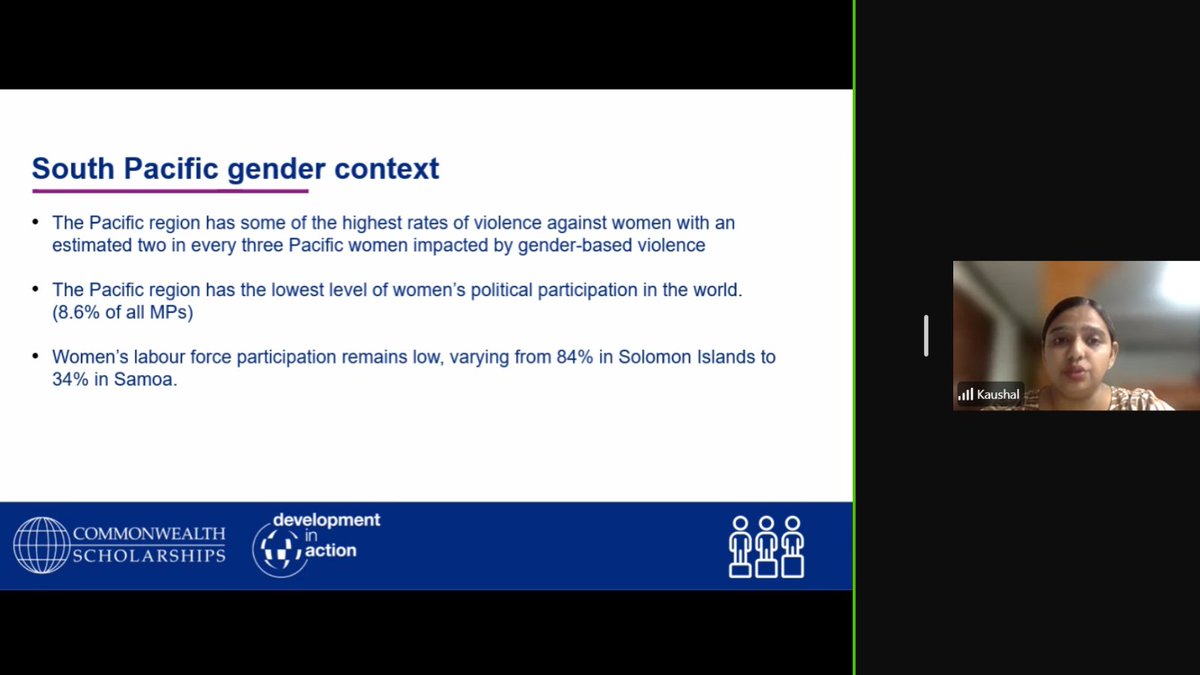 South Pacific gender context

• The Pacific region has some of the highest rates of violence against women with an estimated two in every three Pacific women impacted by gender-based violence

• The Pacific region has the lowest level of women's political participation in the world. (8.6% of all MPs)

• Women's labour force participation remains low, varying from 84% in Solomon Islands to 34% in Samoa.

COMMONWEALTH SCHOLARSHIPS

development in action

Kaushal